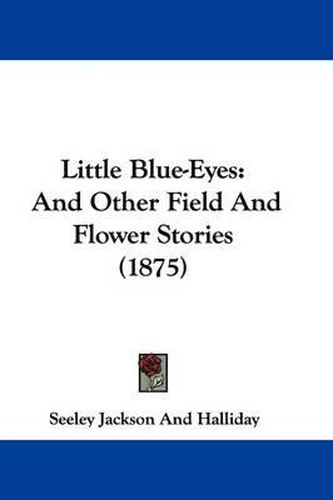 Little Blue-Eyes:
And Other Field And
Flower Stories
(1875)

Seeley Jackson And Halliday